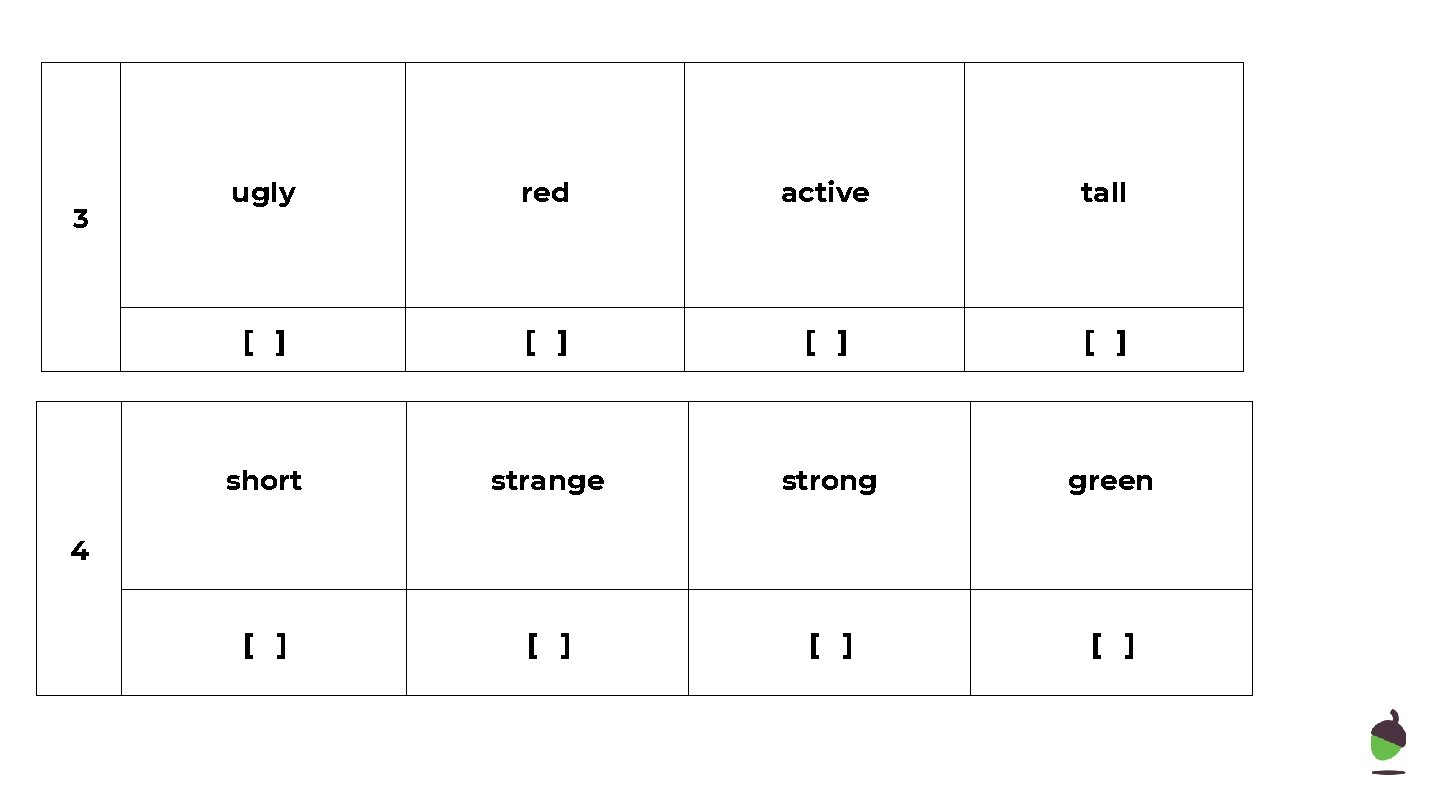 | 3 | ugly | red | active | tall |
|---|---|---|---|---|
| | [ ] | [ ] | [ ] | [ ] |

| 4 | short | strange | strong | green |
|---|---|---|---|---|
| | [ ] | [ ] | [ ] | [ ] |